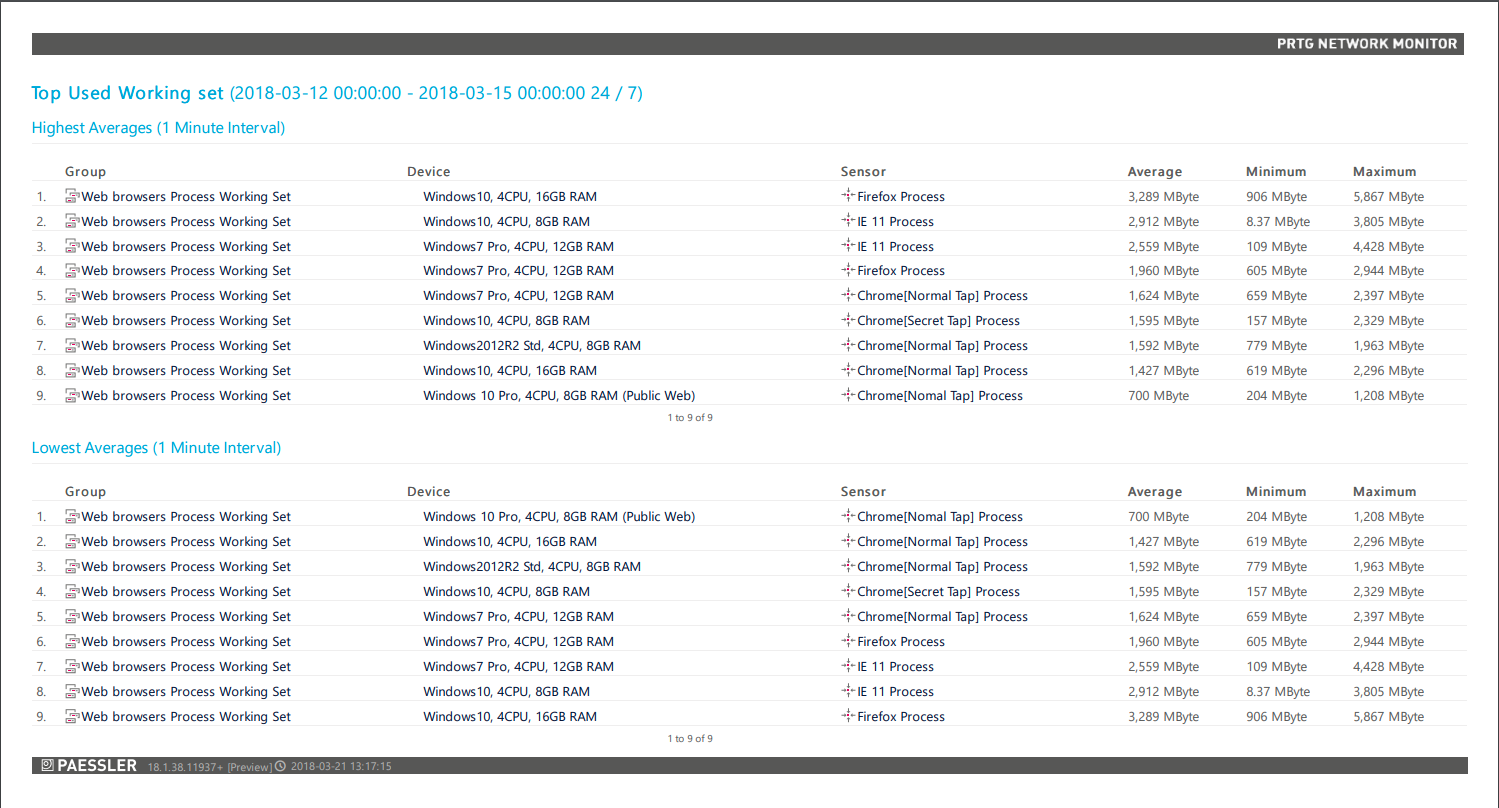 PRTG NETWORK MONITOR

Top Used Working set (2018-03-12 00:00:00 - 2018-03-15 00:00:00 24 / 7)

Highest Averages (1 Minute Interval)

| | Group | Device | Sensor | Average | Minimum | Maximum |
|---|---|---|---|---|---|---|
| 1. | Web browsers Process Working Set | Windows10, 4CPU, 16GB RAM | Firefox Process | 3,289 MByte | 906 MByte | 5,867 MByte |
| 2. | Web browsers Process Working Set | Windows10, 4CPU, 8GB RAM | IE 11 Process | 2,912 MByte | 8.37 MByte | 3,805 MByte |
| 3. | Web browsers Process Working Set | Windows7 Pro, 4CPU, 12GB RAM | IE 11 Process | 2,559 MByte | 109 MByte | 4,428 MByte |
| 4. | Web browsers Process Working Set | Windows7 Pro, 4CPU, 12GB RAM | Firefox Process | 1,960 MByte | 605 MByte | 2,944 MByte |
| 5. | Web browsers Process Working Set | Windows7 Pro, 4CPU, 12GB RAM | Chrome[Normal Tap] Process | 1,624 MByte | 659 MByte | 2,397 MByte |
| 6. | Web browsers Process Working Set | Windows10, 4CPU, 8GB RAM | Chrome[Secret Tap] Process | 1,595 MByte | 157 MByte | 2,329 MByte |
| 7. | Web browsers Process Working Set | Windows2012R2 Std, 4CPU, 8GB RAM | Chrome[Normal Tap] Process | 1,592 MByte | 779 MByte | 1,963 MByte |
| 8. | Web browsers Process Working Set | Windows10, 4CPU, 16GB RAM | Chrome[Normal Tap] Process | 1,427 MByte | 619 MByte | 2,296 MByte |
| 9. | Web browsers Process Working Set | Windows 10 Pro, 4CPU, 8GB RAM (Public Web) | Chrome[Nomal Tap] Process | 700 MByte | 204 MByte | 1,208 MByte |

1 to 9 of 9

Lowest Averages (1 Minute Interval)

| | Group | Device | Sensor | Average | Minimum | Maximum |
|---|---|---|---|---|---|---|
| 1. | Web browsers Process Working Set | Windows 10 Pro, 4CPU, 8GB RAM (Public Web) | Chrome[Nomal Tap] Process | 700 MByte | 204 MByte | 1,208 MByte |
| 2. | Web browsers Process Working Set | Windows10, 4CPU, 16GB RAM | Chrome[Normal Tap] Process | 1,427 MByte | 619 MByte | 2,296 MByte |
| 3. | Web browsers Process Working Set | Windows2012R2 Std, 4CPU, 8GB RAM | Chrome[Normal Tap] Process | 1,592 MByte | 779 MByte | 1,963 MByte |
| 4. | Web browsers Process Working Set | Windows10, 4CPU, 8GB RAM | Chrome[Secret Tap] Process | 1,595 MByte | 157 MByte | 2,329 MByte |
| 5. | Web browsers Process Working Set | Windows7 Pro, 4CPU, 12GB RAM | Chrome[Normal Tap] Process | 1,624 MByte | 659 MByte | 2,397 MByte |
| 6. | Web browsers Process Working Set | Windows7 Pro, 4CPU, 12GB RAM | Firefox Process | 1,960 MByte | 605 MByte | 2,944 MByte |
| 7. | Web browsers Process Working Set | Windows7 Pro, 4CPU, 12GB RAM | IE 11 Process | 2,559 MByte | 109 MByte | 4,428 MByte |
| 8. | Web browsers Process Working Set | Windows10, 4CPU, 8GB RAM | IE 11 Process | 2,912 MByte | 8.37 MByte | 3,805 MByte |
| 9. | Web browsers Process Working Set | Windows10, 4CPU, 16GB RAM | Firefox Process | 3,289 MByte | 906 MByte | 5,867 MByte |

1 to 9 of 9

PAESSLER 18.1.38.11937+ [Preview] 2018-03-21 13:17:15